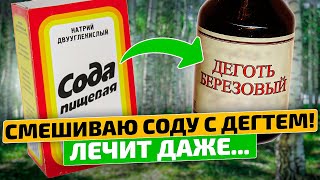 НАТРИЙ ДВУУГЛЕКИСЛЫЙ

Сода пищевая

ДЕГОТЬ БЕРЕЗОВЫЙ

СМЕШИВАЮ СОДУ С ДЕГТЕМ!

ЛЕЧИТ ДАЖЕ...